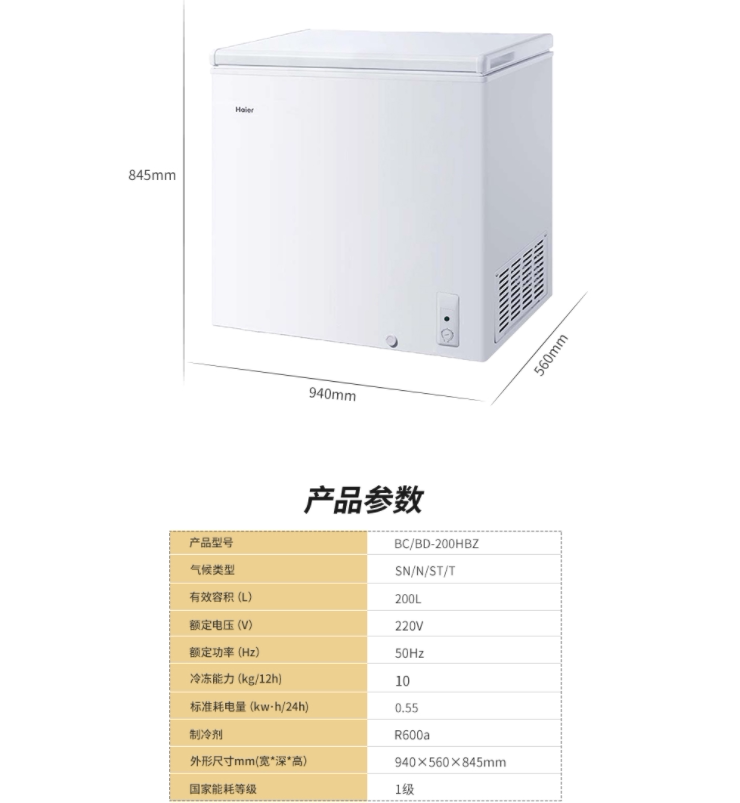 Haier

845mm

940mm

560mm

产品参数

| 产品型号 | BC/BD-200HBZ |
|---|---|
| 气候类型 | SN/N/ST/T |
| 有效容积（L） | 200L |
| 额定电压（V） | 220V |
| 额定功率（Hz） | 50Hz |
| 冷冻能力（kg/12h） | 10 |
| 标准耗电量（kw·h/24h） | 0.55 |
| 制冷剂 | R600a |
| 外形尺寸mm(宽*深*高) | 940×560×845mm |
| 国家能耗等级 | 1级 |